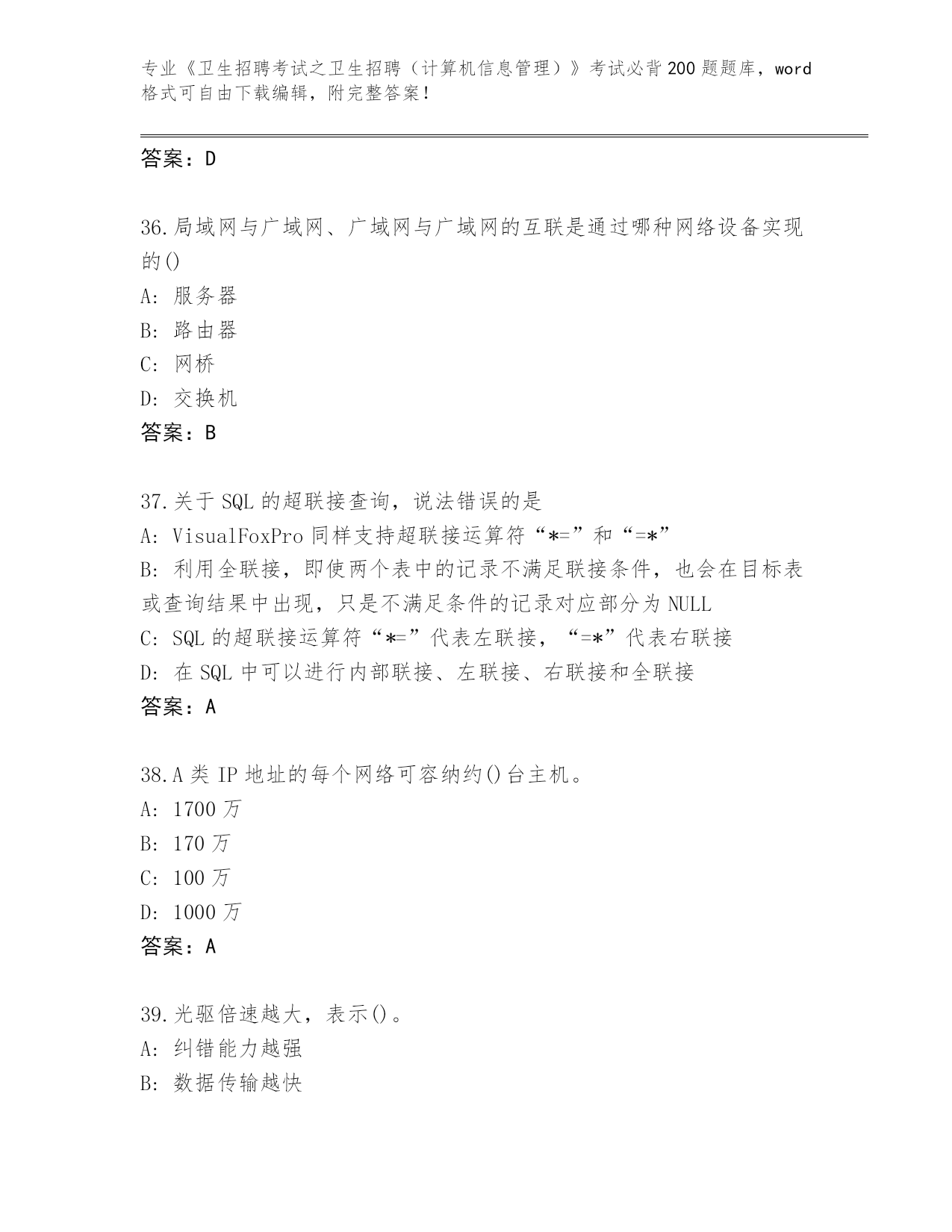 专业《卫生招聘考试之卫生招聘（计算机信息管理）》考试必背200题题库，word格式可自由下载编辑，附完整答案！

答案：D

36.局域网与广域网、广域网与广域网的互联是通过哪种网络设备实现的()
A: 服务器
B: 路由器
C: 网桥
D: 交换机
答案：B

37.关于SQL的超联接查询，说法错误的是
A: VisualFoxPro同样支持超联接运算符“*=”和“=*”
B: 利用全联接，即使两个表中的记录不满足联接条件，也会在目标表或查询结果中出现，只是不满足条件的记录对应部分为NULL
C: SQL的超联接运算符“*=”代表左联接，“=*”代表右联接
D: 在SQL中可以进行内部联接、左联接、右联接和全联接
答案：A

38.A类IP地址的每个网络可容纳约()台主机。
A: 1700万
B: 170万
C: 100万
D: 1000万
答案：A

39.光驱倍速越大，表示()。
A: 纠错能力越强
B: 数据传输越快